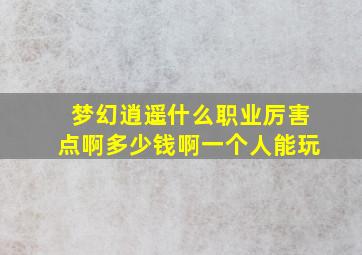 梦幻逍遥什么职业厉害点啊多少钱啊一个人能玩